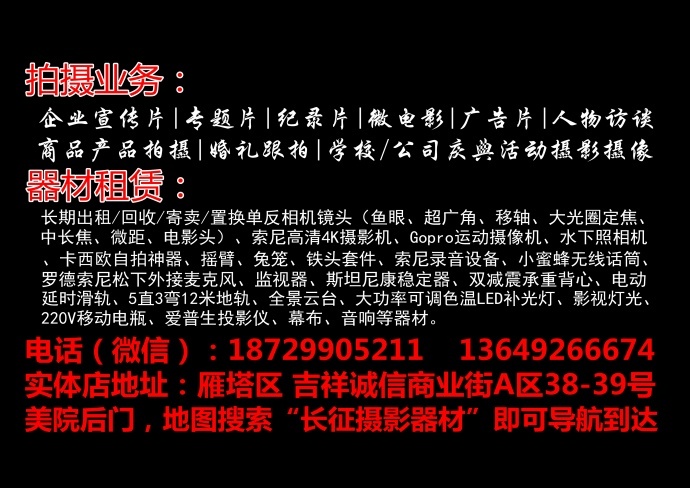 拍摄业务：

企业宣传片|专题片|纪录片|微电影|广告片|人物访谈
商品产品拍摄|婚礼跟拍|学校/公司庆典活动摄影摄像

器材租赁：

长期出租/回收/寄卖/置换单反相机镜头（鱼眼、超广角、移轴、大光圈定焦、中长焦、微距、电影头）、索尼高清4K摄影机、Gopro运动摄像机、水下照相机、卡西欧自拍神器、摇臂、兔笼、铁头套件、索尼录音设备、小蜜蜂无线话筒、罗德索尼松下外接麦克风、监视器、斯坦尼康稳定器、双减震承重背心、电动延时滑轨、5直3弯12米地轨、全景云台、大功率可调色温LED补光灯、影视灯光、220V移动电瓶、爱普生投影仪、幕布、音响等器材。

电话（微信）：18729905211 13649266674
实体店地址：雁塔区 吉祥诚信商业街A区38-39号
美院后门，地图搜索“长征摄影器材”即可导航到达